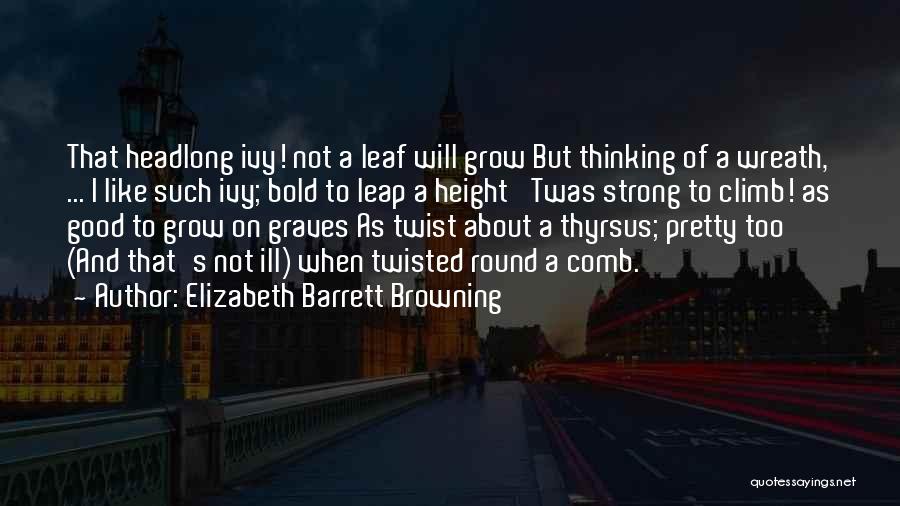 That headlong ivy! not a leaf will grow But thinking of a wreath, ... I like such ivy; bold to leap a height   Twas strong to climb! as good to grow on graves As twist about a thyrsus; pretty too (And that   s not ill) when twisted round a comb.
- Author: Elizabeth Barrett Browning

quotessayings.net